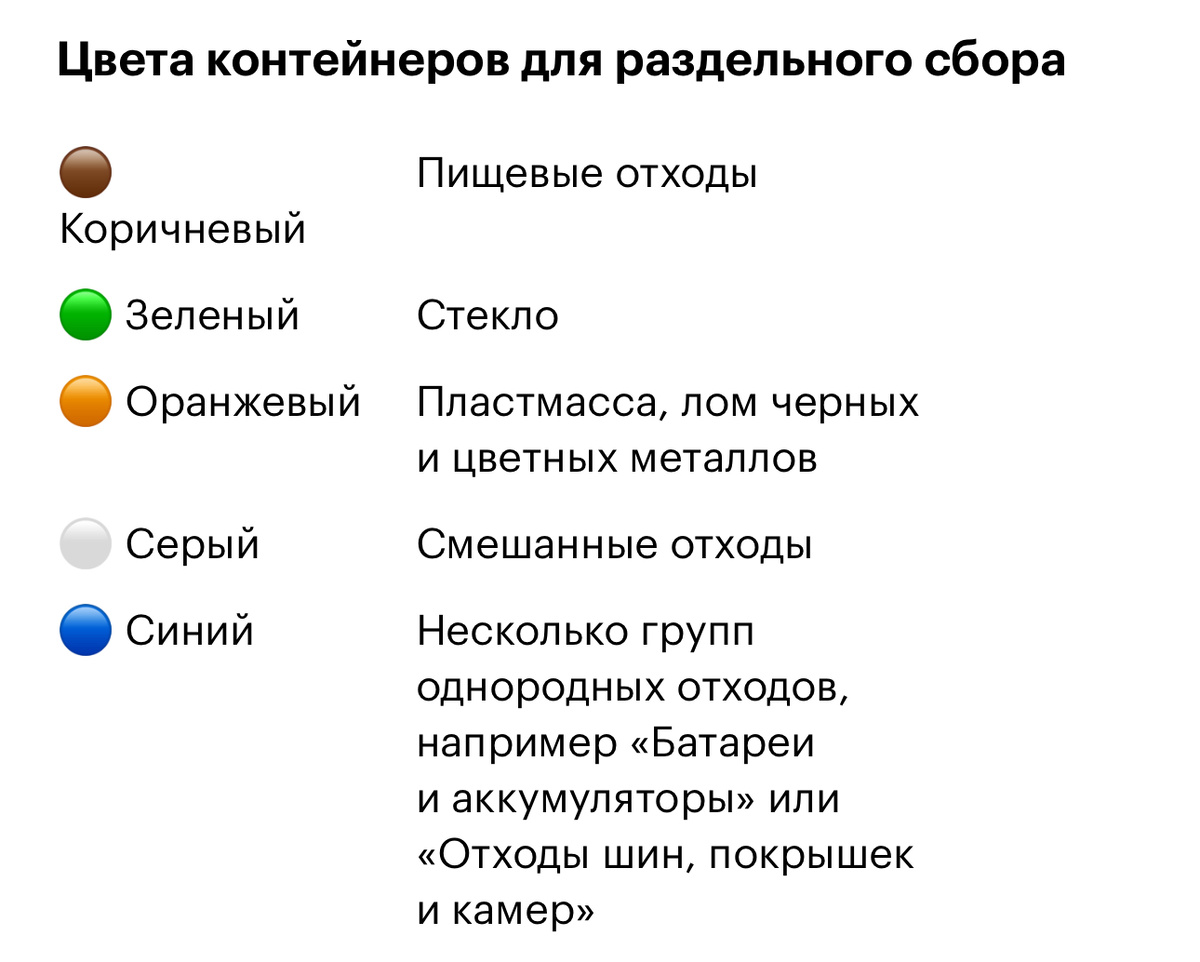 Цвета контейнеров для раздельного сбора

| | |
|---|---|
| Коричневый | Пищевые отходы |
| Зеленый | Стекло |
| Оранжевый | Пластмасса, лом черных и цветных металлов |
| Серый | Смешанные отходы |
| Синий | Несколько групп однородных отходов, например «Батареи и аккумуляторы» или «Отходы шин, покрышек и камер» |